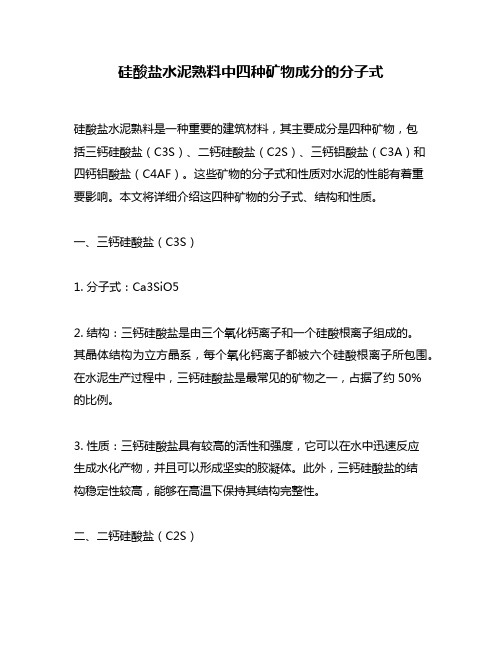 硅酸盐水泥熟料中四种矿物成分的分子式

硅酸盐水泥熟料是一种重要的建筑材料，其主要成分是四种矿物，包括三钙硅酸盐（C3S）、二钙硅酸盐（C2S）、三钙铝酸盐（C3A）和四钙铝酸盐（C4AF）。这些矿物的分子式和性质对水泥的性能有着重要影响。本文将详细介绍这四种矿物的分子式、结构和性质。

一、三钙硅酸盐（C3S）

1. 分子式：Ca3SiO5

2. 结构：三钙硅酸盐是由三个氧化钙离子和一个硅酸根离子组成的。其晶体结构为立方晶系，每个氧化钙离子都被六个硅酸根离子所包围。在水泥生产过程中，三钙硅酸盐是最常见的矿物之一，占据了约 50% 的比例。

3. 性质：三钙硅酸盐具有较高的活性和强度，它可以在水中迅速反应生成水化产物，并且可以形成坚实的胶凝体。此外，三钙硅酸盐的结构稳定性较高，能够在高温下保持其结构完整性。

二、二钙硅酸盐（C2S）